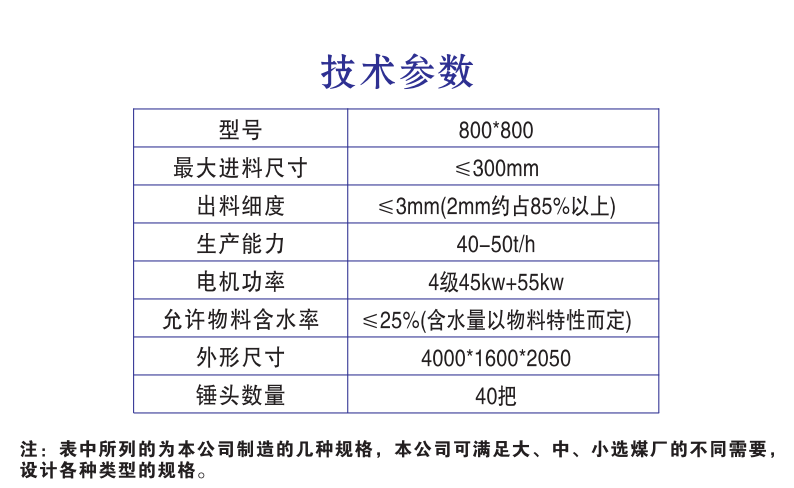 技术参数

| 型号 | 800*800 |
|---|---|
| 最大进料尺寸 | ≤300mm |
| 出料细度 | ≤3mm(2mm约占85%以上) |
| 生产能力 | 40-50t/h |
| 电机功率 | 4级45kw+55kw |
| 允许物料含水率 | ≤25%(含水量以物料特性而定) |
| 外形尺寸 | 4000*1600*2050 |
| 锤头数量 | 40把 |

注：表中所列的为本公司制造的几种规格，本公司可满足大、中、小选煤厂的不同需要，设计各种类型的规格。